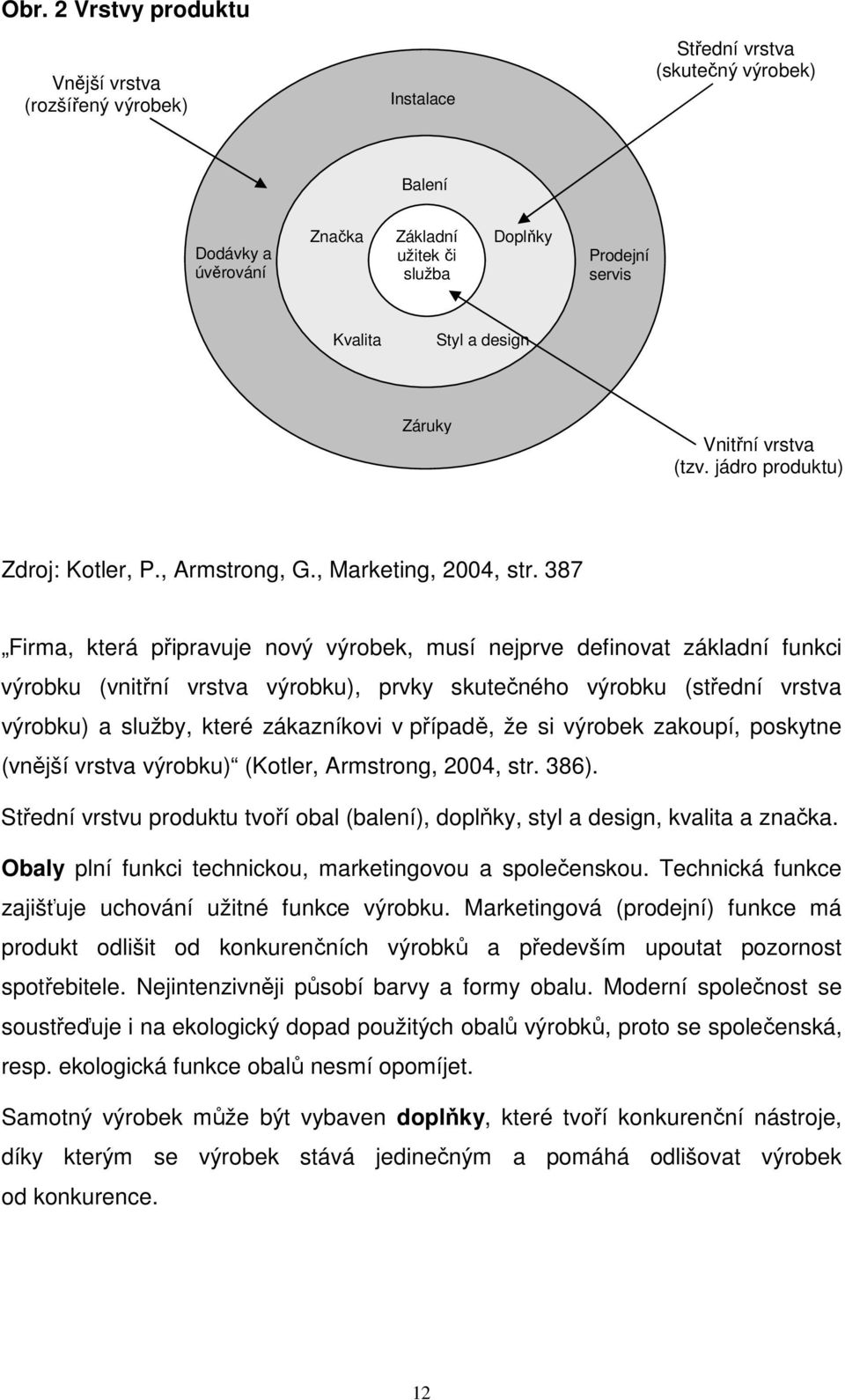 Obr. 2 Vrstvy produktu

Vnější vrstva (rozšířený výrobek)

Instalace

Střední vrstva (skutečný výrobek)

Balení

Dodávky a úvěrování

Značka

Základní užitek či služba

Doplňky

Prodejní servis

Kvalita

Styl a design

Záruky

Vnitřní vrstva (tzv. jádro produktu)

Zdroj: Kotler, P., Armstrong, G., Marketing, 2004, str. 387

„Firma, která připravuje nový výrobek, musí nejprve definovat základní funkci výrobku (vnitřní vrstva výrobku), prvky skutečného výrobku (střední vrstva výrobku) a služby, které zákazníkovi v případě, že si výrobek zakoupí, poskytne (vnější vrstva výrobku)“ (Kotler, Armstrong, 2004, str. 386).

Střední vrstvu produktu tvoří obal (balení), doplňky, styl a design, kvalita a značka.

Obaly plní funkci technickou, marketingovou a společenskou. Technická funkce zajišťuje uchování užitné funkce výrobku. Marketingová (prodejní) funkce má produkt odlišit od konkurenčních výrobků a především upoutat pozornost spotřebitele. Nejintenzivněji působí barvy a formy obalu. Moderní společnost se soustřeďuje i na ekologický dopad použitých obalů výrobků, proto se společenská, resp. ekologická funkce obalů nesmí opomíjet.

Samotný výrobek může být vybaven doplňky, které tvoří konkurenční nástroje, díky kterým se výrobek stává jedinečným a pomáhá odlišovat výrobek od konkurence.

12